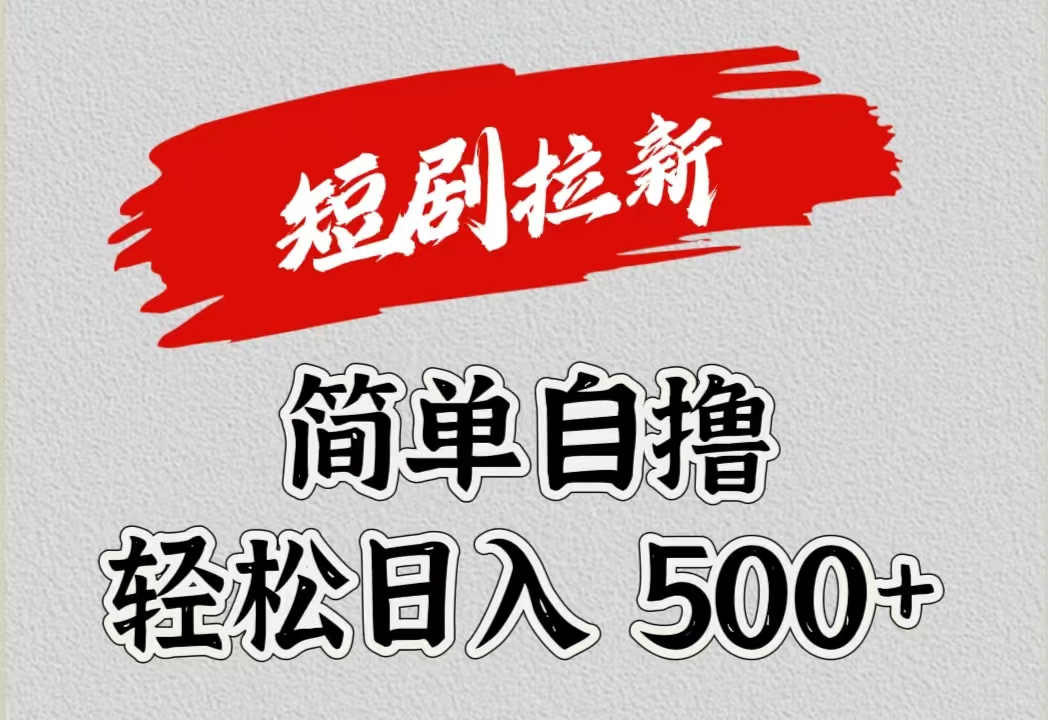 短剧拉新

简单自撸
轻松日入 500+